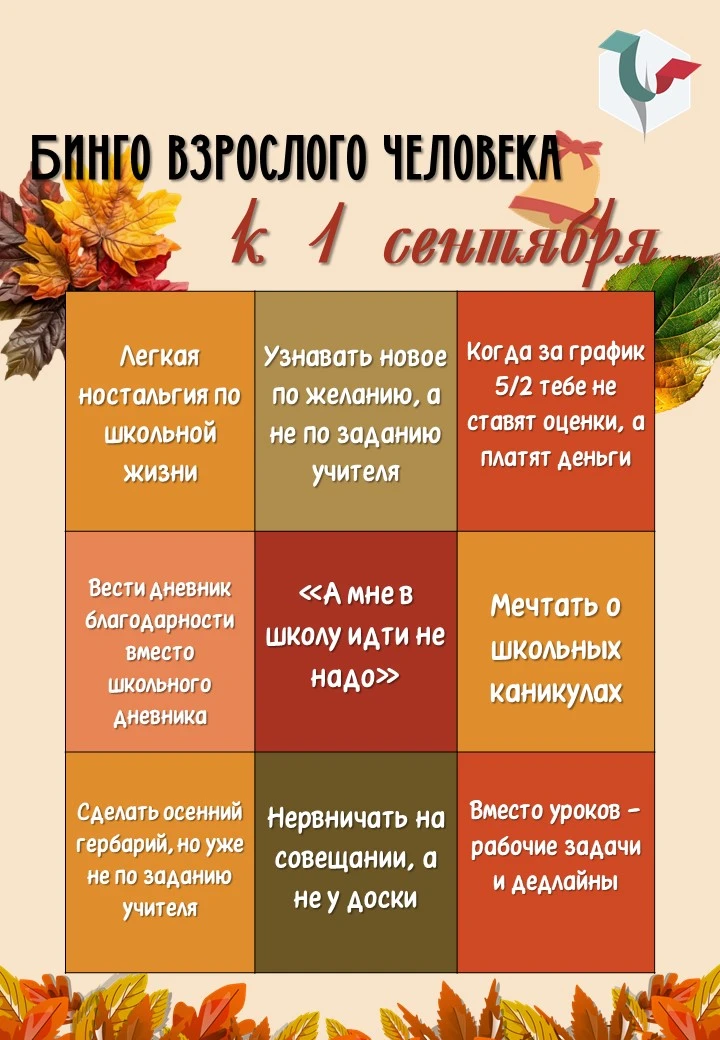 БИНГО ВЗРОСЛОГО ЧЕЛОВЕКА

к 1 сентября

| | | |
|---|---|---|
| Легкая ностальгия по школьной жизни | Узнавать новое по желанию, а не по заданию учителя | Когда за график 5/2 тебе не ставят оценки, а платят деньги |
| Вести дневник благодарности вместо школьного дневника | «А мне в школу идти не надо» | Мечтать о школьных каникулах |
| Сделать осенний гербарий, но уже не по заданию учителя | Нервничать на совещании, а не у доски | Вместо уроков - рабочие задачи и дедлайны |